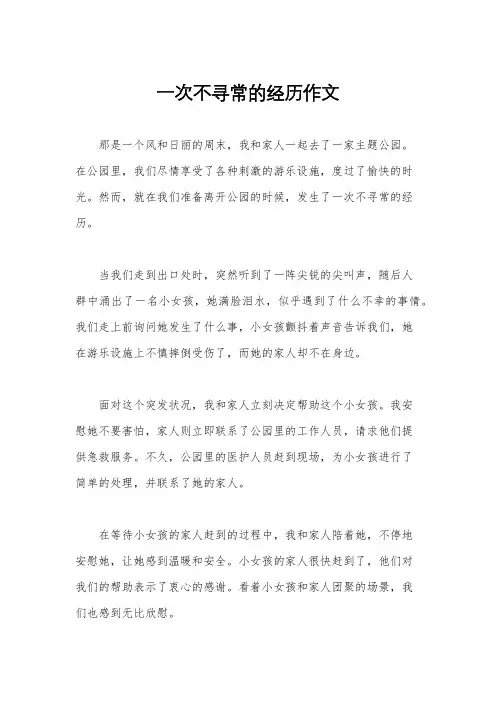 一次不寻常的经历作文

那是一个风和日丽的周末，我和家人一起去了一家主题公园。在公园里，我们尽情享受了各种刺激的游乐设施，度过了愉快的时光。然而，就在我们准备离开公园的时候，发生了一次不寻常的经历。

当我们走到出口处时，突然听到了一阵尖锐的尖叫声，随后人群中涌出了一名小女孩，她满脸泪水，似乎遇到了什么不幸的事情。我们走上前询问她发生了什么事，小女孩颤抖着声音告诉我们，她在游乐设施上不慎摔倒受伤了，而她的家人却不在身边。

面对这个突发状况，我和家人立刻决定帮助这个小女孩。我安慰她不要害怕，家人则立即联系了公园里的工作人员，请求他们提供急救服务。不久，公园里的医护人员赶到现场，为小女孩进行了简单的处理，并联系了她的家人。

在等待小女孩的家人赶到的过程中，我和家人陪着她，不停地安慰她，让她感到温暖和安全。小女孩的家人很快赶到了，他们对我们的帮助表示了衷心的感谢。看着小女孩和家人团聚的场景，我们也感到无比欣慰。